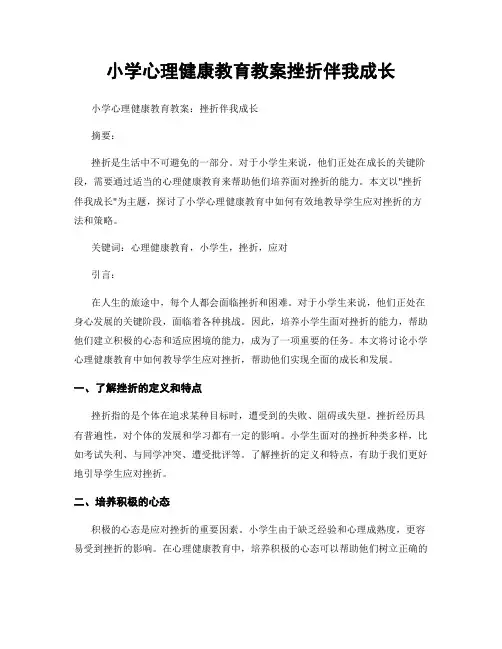 小学心理健康教育教案挫折伴我成长

小学心理健康教育教案：挫折伴我成长

摘要：

挫折是生活中不可避免的一部分。对于小学生来说，他们正处在成长的关键阶段，需要通过适当的心理健康教育来帮助他们培养面对挫折的能力。本文以"挫折伴我成长"为主题，探讨了小学心理健康教育中如何有效地教导学生应对挫折的方法和策略。

关键词：心理健康教育，小学生，挫折，应对

引言：

在人生的旅途中，每个人都会面临挫折和困难。对于小学生来说，他们正处在身心发展的关键阶段，面临着各种挑战。因此，培养小学生面对挫折的能力，帮助他们建立积极的心态和适应困境的能力，成为了一项重要的任务。本文将讨论小学心理健康教育中如何教导学生应对挫折，帮助他们实现全面的成长和发展。

一、了解挫折的定义和特点

挫折指的是个体在追求某种目标时，遭受到的失败、阻碍或失望。挫折经历具有普遍性，对个体的发展和学习都有一定的影响。小学生面对的挫折种类多样，比如考试失利、与同学冲突、遭受批评等。了解挫折的定义和特点，有助于我们更好地引导学生应对挫折。

二、培养积极的心态

积极的心态是应对挫折的重要因素。小学生由于缺乏经验和心理成熟度，更容易受到挫折的影响。在心理健康教育中，培养积极的心态可以帮助他们树立正确的